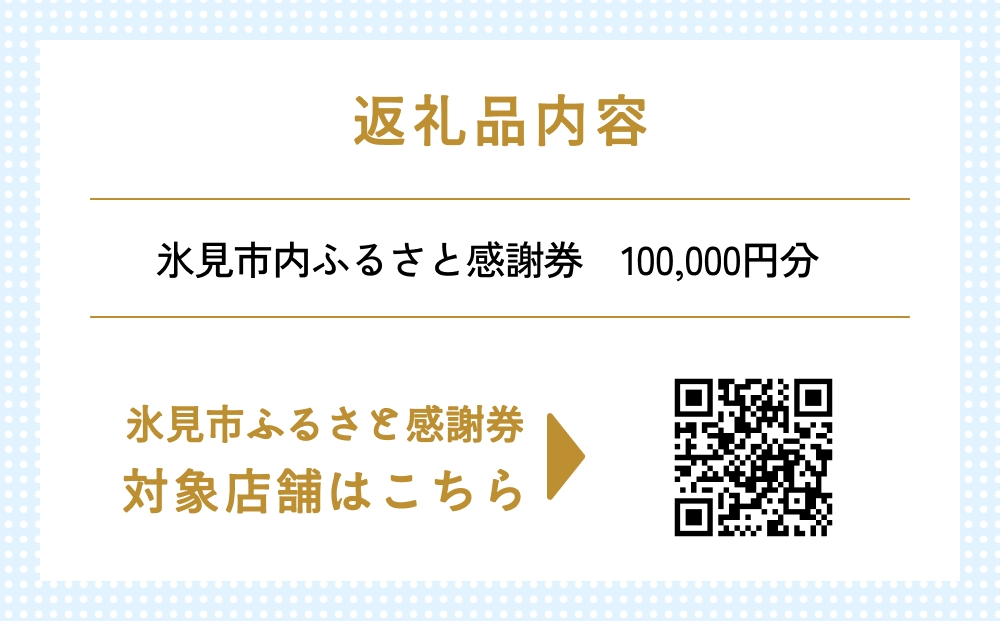 返礼品内容

氷見市内ふるさと感謝券　100,000円分

氷見市ふるさと感謝券
対象店舗はこちら